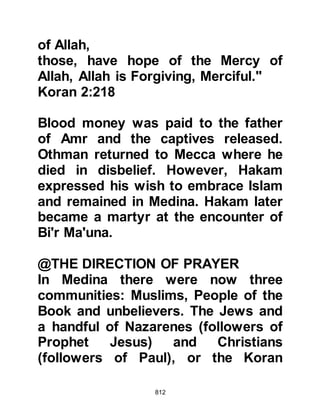 of Allah,
those, have hope of the Mercy of Allah, Allah is Forgiving, Merciful." Koran 2:218

Blood money was paid to the father of Amr and the captives released. Othman returned to Mecca where he died in disbelief. However, Hakam expressed his wish to embrace Islam and remained in Medina. Hakam later became a martyr at the encounter of Bi'r Ma'una.

@THE DIRECTION OF PRAYER
In Medina there were now three communities: Muslims, People of the Book and unbelievers. The Jews and a handful of Nazarenes (followers of Prophet Jesus) and Christians (followers of Paul), or the Koran

812